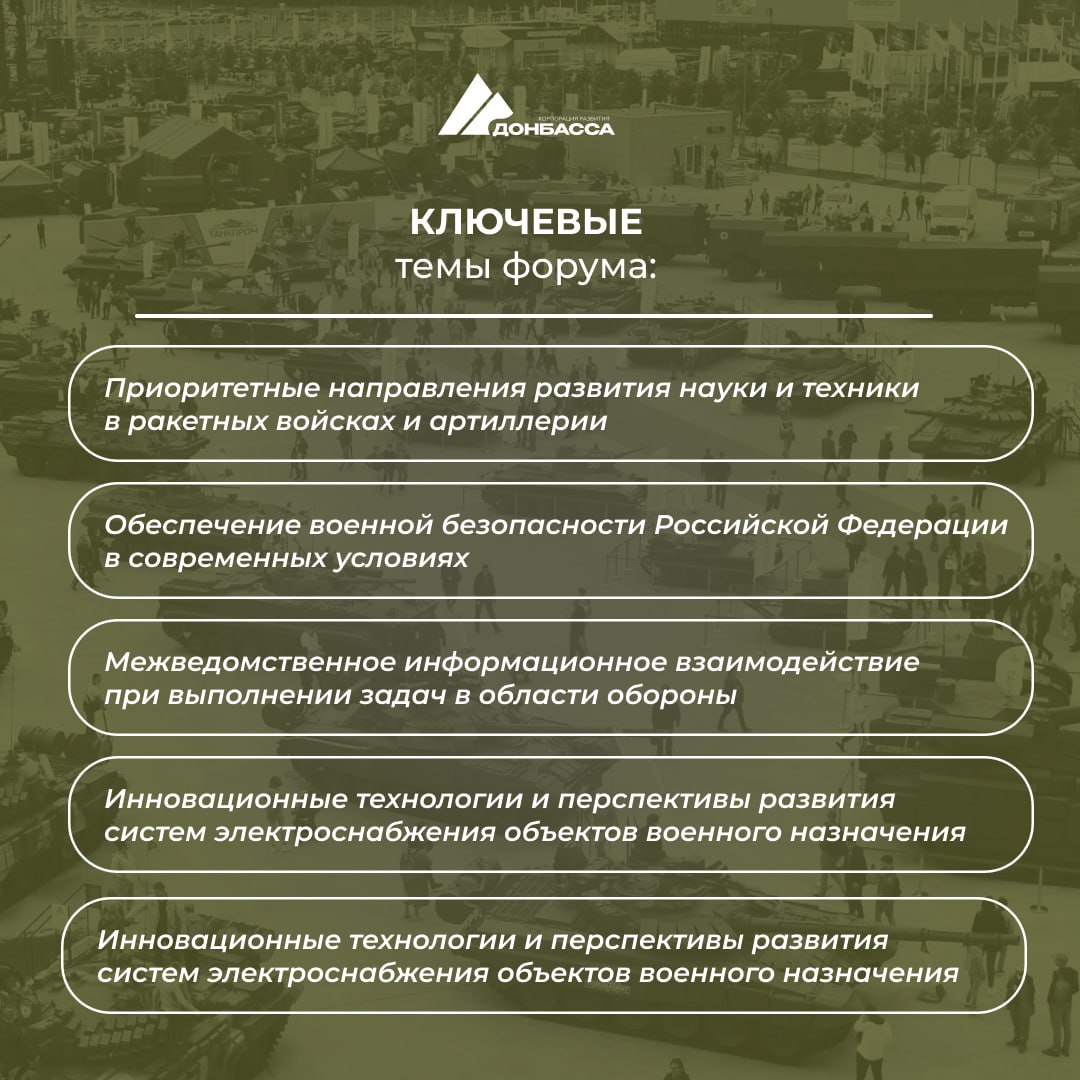 КОРПОРАЦИЯ РАЗВИТИЯ
ДОНБАССА

КЛЮЧЕВЫЕ
темы форума:

Приоритетные направления развития науки и техники в ракетных войсках и артиллерии

Обеспечение военной безопасности Российской Федерации в современных условиях

Межведомственное информационное взаимодействие при выполнении задач в области обороны

Инновационные технологии и перспективы развития систем электроснабжения объектов военного назначения

Инновационные технологии и перспективы развития систем электроснабжения объектов военного назначения